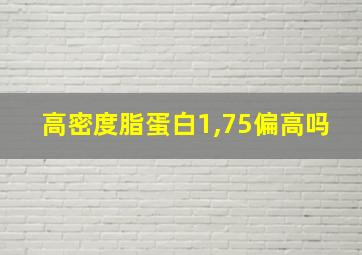 高密度脂蛋白1,75偏高吗